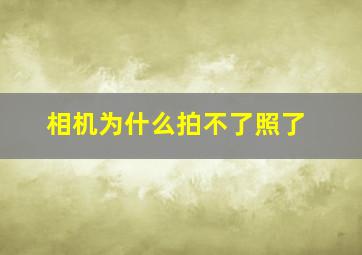 相机为什么拍不了照了